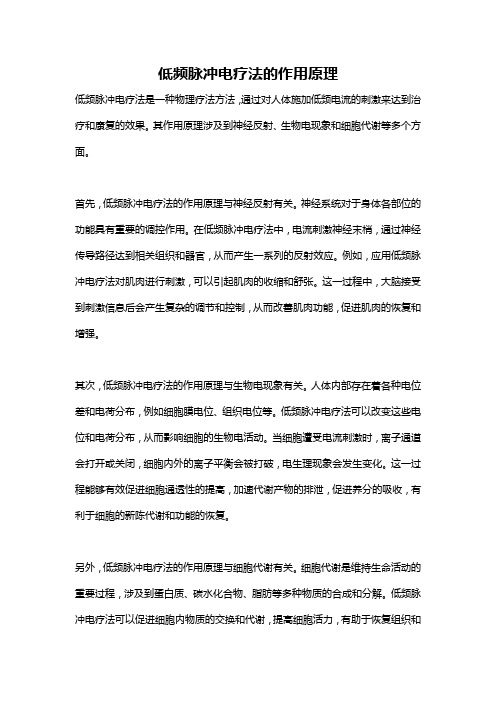 低频脉冲电疗法的作用原理

低频脉冲电疗法是一种物理疗法方法，通过对人体施加低频电流的刺激来达到治疗和康复的效果。其作用原理涉及到神经反射、生物电现象和细胞代谢等多个方面。

首先，低频脉冲电疗法的作用原理与神经反射有关。神经系统对于身体各部位的功能具有重要的调控作用。在低频脉冲电疗法中，电流刺激神经末梢，通过神经传导路径达到相关组织和器官，从而产生一系列的反射效应。例如，应用低频脉冲电疗法对肌肉进行刺激，可以引起肌肉的收缩和舒张。这一过程中，大脑接受到刺激信息后会产生复杂的调节和控制，从而改善肌肉功能，促进肌肉的恢复和增强。

其次，低频脉冲电疗法的作用原理与生物电现象有关。人体内部存在着各种电位差和电荷分布，例如细胞膜电位、组织电位等。低频脉冲电疗法可以改变这些电位和电荷分布，从而影响细胞的生物电活动。当细胞遭受电流刺激时，离子通道会打开或关闭，细胞内外的离子平衡会被打破，电生理现象会发生变化。这一过程能够有效促进细胞通透性的提高，加速代谢产物的排泄，促进养分的吸收，有利于细胞的新陈代谢和功能的恢复。

另外，低频脉冲电疗法的作用原理与细胞代谢有关。细胞代谢是维持生命活动的重要过程，涉及到蛋白质、碳水化合物、脂肪等多种物质的合成和分解。低频脉冲电疗法可以促进细胞内物质的交换和代谢，提高细胞活力，有助于恢复组织和